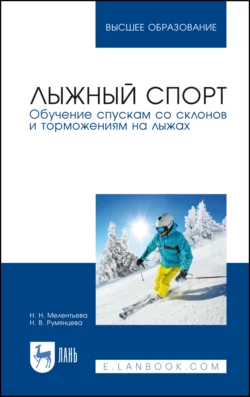 ВЫСШЕЕ ОБРАЗОВАНИЕ

ЛЫЖНЫЙ СПОРТ
Обучение спускам со склонов и торможениям на лыжах

Н. Н. Мелентьева
Н. В. Румянцева

ЛАНЬ

E.LANBOOK.COM